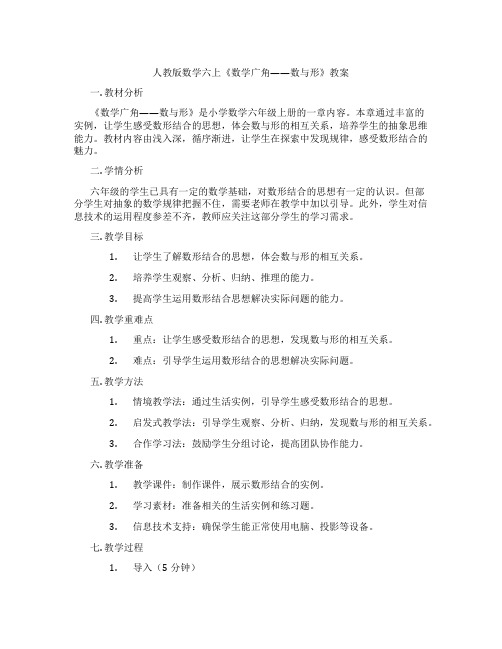 人教版数学六上《数学广角——数与形》教案

一. 教材分析

《数学广角——数与形》是小学数学六年级上册的一章内容。本章通过丰富的实例，让学生感受数形结合的思想，体会数与形的相互关系，培养学生的抽象思维能力。教材内容由浅入深，循序渐进，让学生在探索中发现规律，感受数形结合的魅力。

二. 学情分析

六年级的学生已具有一定的数学基础，对数形结合的思想有一定的认识。但部分学生对抽象的数学规律把握不住，需要老师在教学中加以引导。此外，学生对信息技术的运用程度参差不齐，教师应关注这部分学生的学习需求。

三. 教学目标

1. 让学生了解数形结合的思想，体会数与形的相互关系。

2. 培养学生观察、分析、归纳、推理的能力。

3. 提高学生运用数形结合思想解决实际问题的能力。

四. 教学重难点

1. 重点：让学生感受数形结合的思想，发现数与形的相互关系。

2. 难点：引导学生运用数形结合的思想解决实际问题。

五. 教学方法

1. 情境教学法：通过生活实例，引导学生感受数形结合的思想。

2. 启发式教学法：引导学生观察、分析、归纳，发现数与形的相互关系。

3. 合作学习法：鼓励学生分组讨论，提高团队协作能力。

六. 教学准备

1. 教学课件：制作课件，展示数形结合的实例。

2. 学习素材：准备相关的生活实例和练习题。

3. 信息技术支持：确保学生能正常使用电脑、投影等设备。

七. 教学过程

1. 导入（5 分钟）